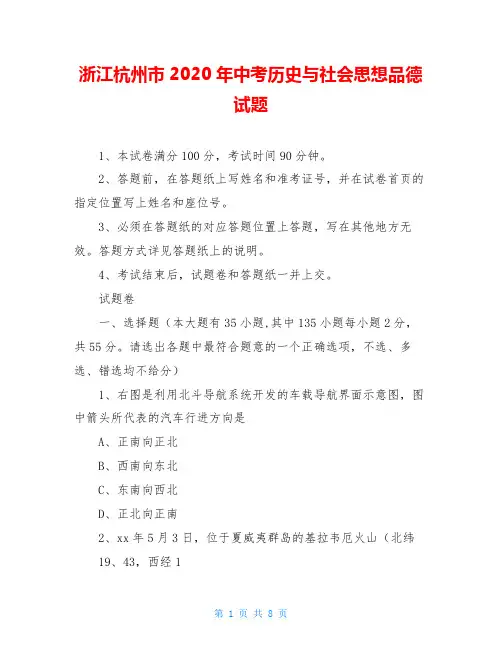 浙江杭州市 2020 年中考历史与社会思想品德试题

1、本试卷满分 100 分，考试时间 90 分钟。

2、答题前，在答题纸上写姓名和准考证号，并在试卷首页的指定位置写上姓名和座位号。

3、必须在答题纸的对应答题位置上答题，写在其他地方无效。答题方式详见答题纸上的说明。

4、考试结束后，试题卷和答题纸一并上交。

试题卷

一、选择题（本大题有 35 小题,其中 135 小题每小题 2 分，共 55 分。请选出各题中最符合题意的一个正确选项，不选、多选、错选均不给分）

1、右图是利用北斗导航系统开发的车载导航界面示意图，图中箭头所代表的汽车行进方向是

A、正南向正北

B、西南向东北

C、东南向西北

D、正北向正南

2、xx 年 5 月 3 日，位于夏威夷群岛的基拉韦厄火山（北纬 19、43，西经 1

第 1 页 共 8 页